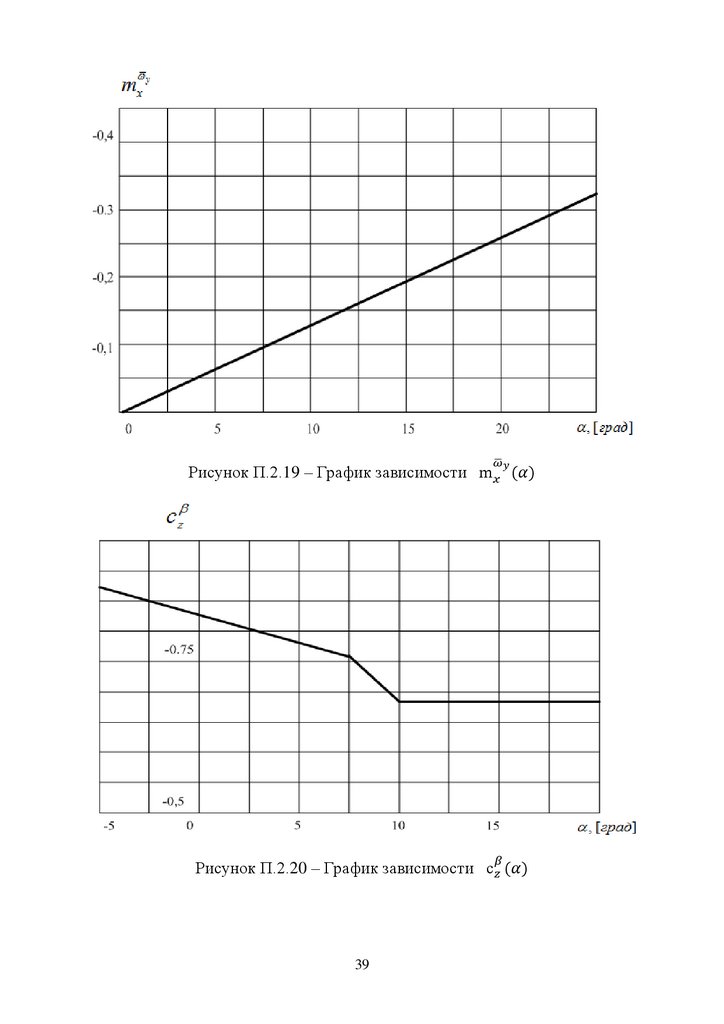 $m_x^{\bar{\omega}_y}$

-0,4

-0,3

-0,2

-0,1

0

5

10

15

20

$\alpha$, [град]

Рисунок П.2.19 – График зависимости $m_x^{\bar{\omega}_y}(\alpha)$

$c_z^{\beta}$

-0.75

-0,5

-5

0

5

10

15

$\alpha$, [град]

Рисунок П.2.20 – График зависимости $c_z^{\beta}(\alpha)$

39